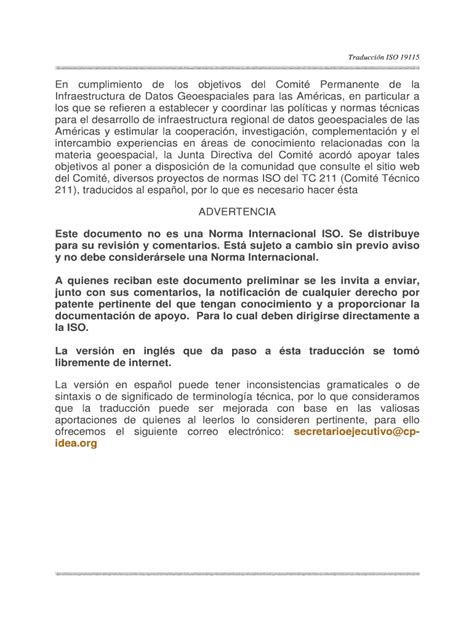 Traducción ISO 19115

En cumplimiento de los objetivos del Comité Permanente de la Infraestructura de Datos Geoespaciales para las Américas, en particular a los que se refieren a establecer y coordinar las políticas y normas técnicas para el desarrollo de infraestructura regional de datos geoespaciales de las Américas y estimular la cooperación, investigación, complementación y el intercambio experiencias en áreas de conocimiento relacionadas con la materia geoespacial, la Junta Directiva del Comité acordó apoyar tales objetivos al poner a disposición de la comunidad que consulte el sitio web del Comité, diversos proyectos de normas ISO del TC 211 (Comité Técnico 211), traducidos al español, por lo que es necesario hacer ésta

ADVERTENCIA

Este documento no es una Norma Internacional ISO. Se distribuye para su revisión y comentarios. Está sujeto a cambio sin previo aviso y no debe considerársele una Norma Internacional.

A quienes reciban este documento preliminar se les invita a enviar, junto con sus comentarios, la notificación de cualquier derecho por patente pertinente del que tengan conocimiento y a proporcionar la documentación de apoyo. Para lo cual deben dirigirse directamente a la ISO.

La versión en inglés que da paso a ésta traducción se tomó libremente de internet.

La versión en español puede tener inconsistencias gramaticales o de sintaxis o de significado de terminología técnica, por lo que consideramos que la traducción puede ser mejorada con base en las valiosas aportaciones de quienes al leerlos lo consideren pertinente, para ello ofrecemos el siguiente correo electrónico: secretarioejecutivo@cp-idea.org